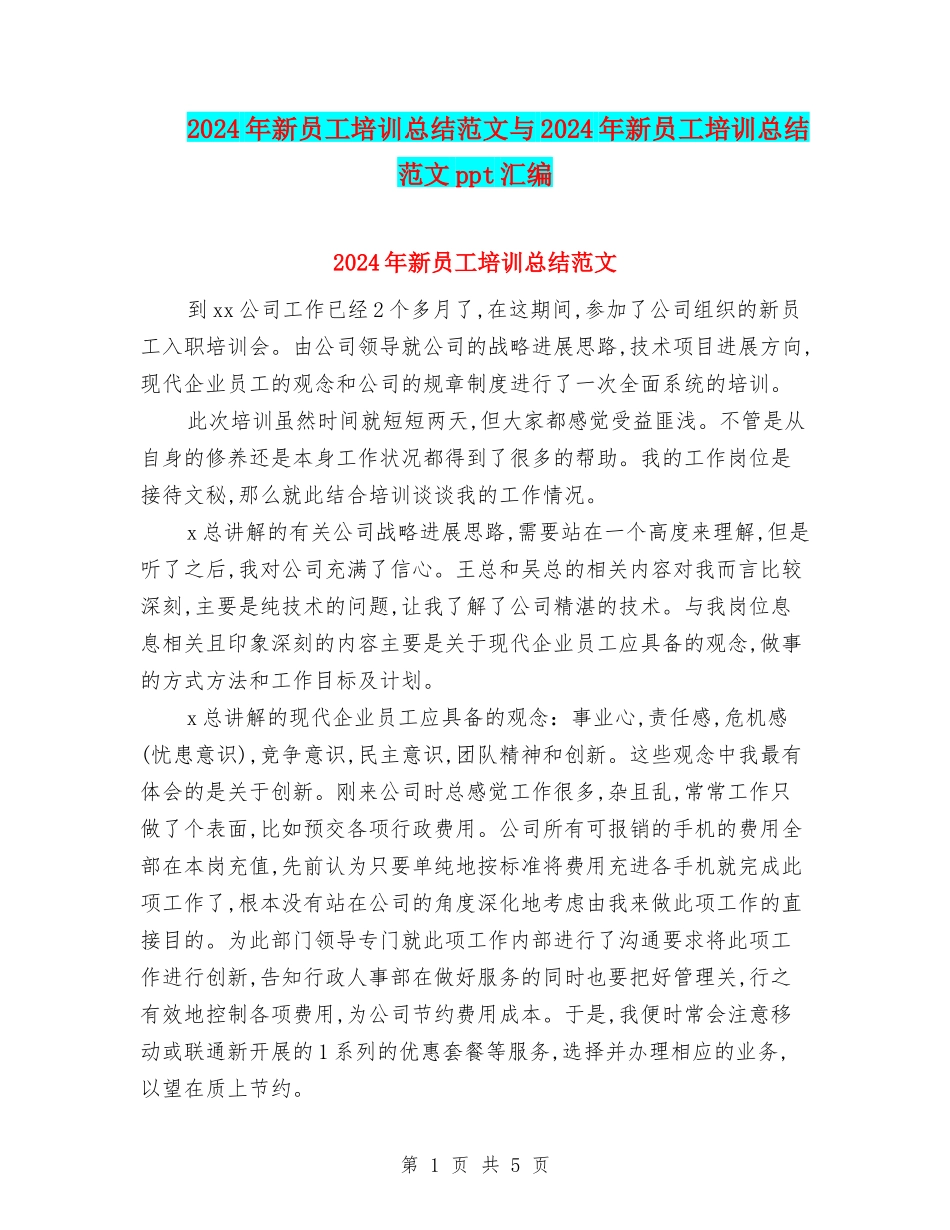 2024年新员工培训总结范文与2024年新员工培训总结范文ppt汇编

2024年新员工培训总结范文

到xx公司工作已经2个多月了,在这期间,参加了公司组织的新员工入职培训会。由公司领导就公司的战略进展思路,技术项目进展方向,现代企业员工的观念和公司的规章制度进行了一次全面系统的培训。

此次培训虽然时间就短短两天,但大家都感觉受益匪浅。不管是从自身的修养还是本身工作状况都得到了很多的帮助。我的工作岗位是接待文秘,那么就此结合培训谈谈我的工作情况。

x总讲解的有关公司战略进展思路,需要站在一个高度来理解,但是听了之后,我对公司充满了信心。王总和吴总的相关内容对我而言比较深刻,主要是纯技术的问题,让我了解了公司精湛的技术。与我岗位息息相关且印象深刻的内容主要是关于现代企业员工应具备的观念,做事的方式方法和工作目标及计划。

x总讲解的现代企业员工应具备的观念：事业心,责任感,危机感(忧患意识),竞争意识,民主意识,团队精神和创新。这些观念中我最有体会的是关于创新。刚来公司时总感觉工作很多,杂且乱,常常工作只做了个表面,比如预交各项行政费用。公司所有可报销的手机的费用全部在本岗充值,先前认为只要单纯地按标准将费用充进各手机就完成此项工作了,根本没有站在公司的角度深化地考虑由我来做此项工作的直接目的。为此部门领导专门就此项工作内部进行了沟通要求将此项工作进行创新,告知行政人事部在做好服务的同时也要把好管理关,行之有效地控制各项费用,为公司节约费用成本。于是,我便时常会注意移动或联通新开展的1系列的优惠套餐等服务,选择并办理相应的业务,以望在质上节约。

第 1 页 共 5 页